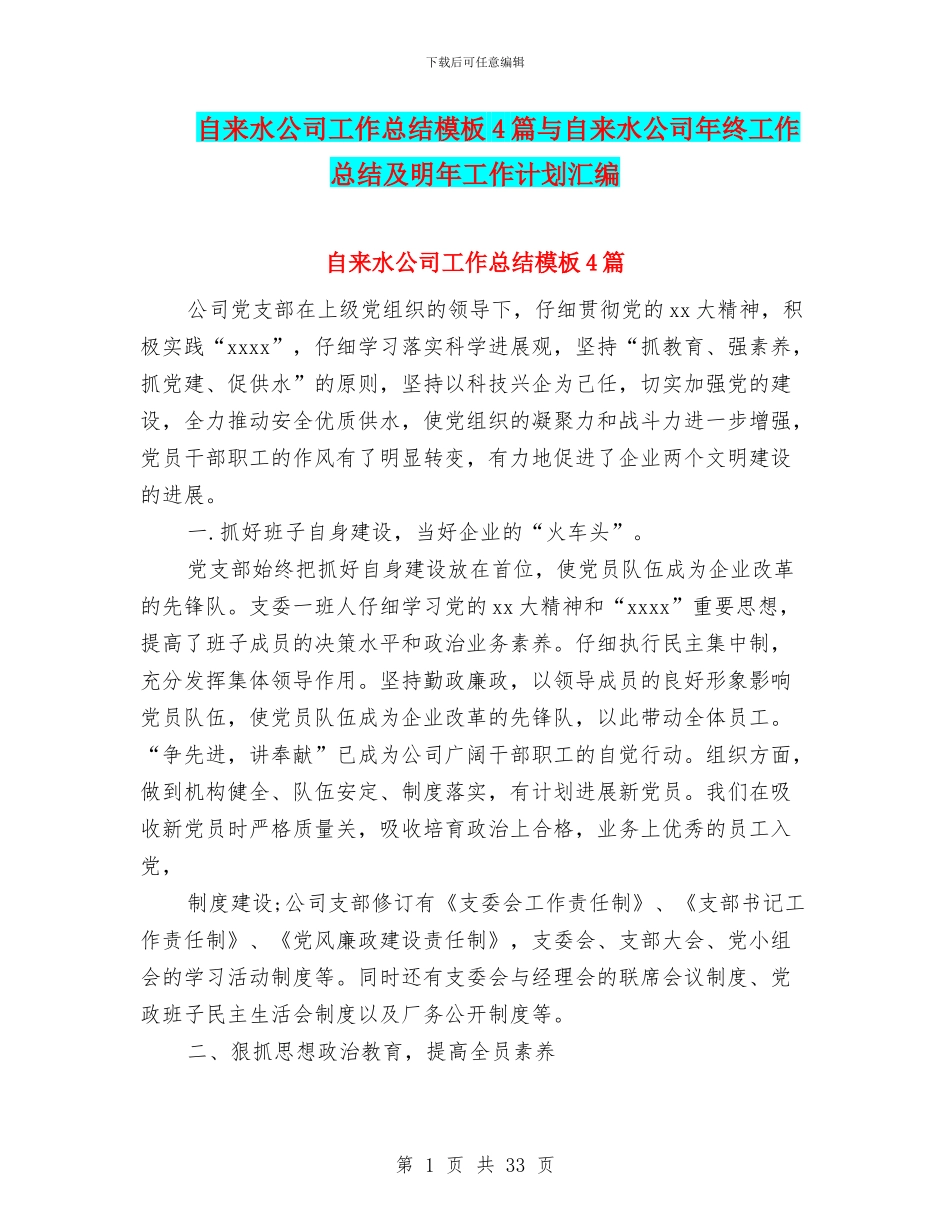 下载后可任意编辑

自来水公司工作总结模板4篇与自来水公司年终工作总结及明年工作计划汇编

自来水公司工作总结模板4篇

公司党支部在上级党组织的领导下，仔细贯彻党的xx大精神，积极实践“xxxx”，仔细学习落实科学进展观，坚持“抓教育、强素养，抓党建、促供水”的原则，坚持以科技兴企为己任，切实加强党的建设，全力推动安全优质供水，使党组织的凝聚力和战斗力进一步增强，党员干部职工的作风有了明显转变，有力地促进了企业两个文明建设的进展。

一.抓好班子自身建设，当好企业的“火车头”。

党支部始终把抓好自身建设放在首位，使党员队伍成为企业改革的先锋队。支委一班人仔细学习党的xx大精神和“xxxx”重要思想，提高了班子成员的决策水平和政治业务素养。仔细执行民主集中制，充分发挥集体领导作用。坚持勤政廉政，以领导成员的良好形象影响党员队伍，使党员队伍成为企业改革的先锋队，以此带动全体员工。“争先进，讲奉献”已成为公司广阔干部职工的自觉行动。组织方面，做到机构健全、队伍安定、制度落实，有计划进展新党员。我们在吸收新党员时严格质量关，吸收培育政治上合格，业务上优秀的员工入党，

制度建设;公司支部修订有《支委会工作责任制》、《支部书记工作责任制》、《党风廉政建设责任制》，支委会、支部大会、党小组会的学习活动制度等。同时还有支委会与经理会的联席会议制度、党政班子民主生活会制度以及厂务公开制度等。

二、狠抓思想政治教育，提高全员素养

第 1 页 共 33 页